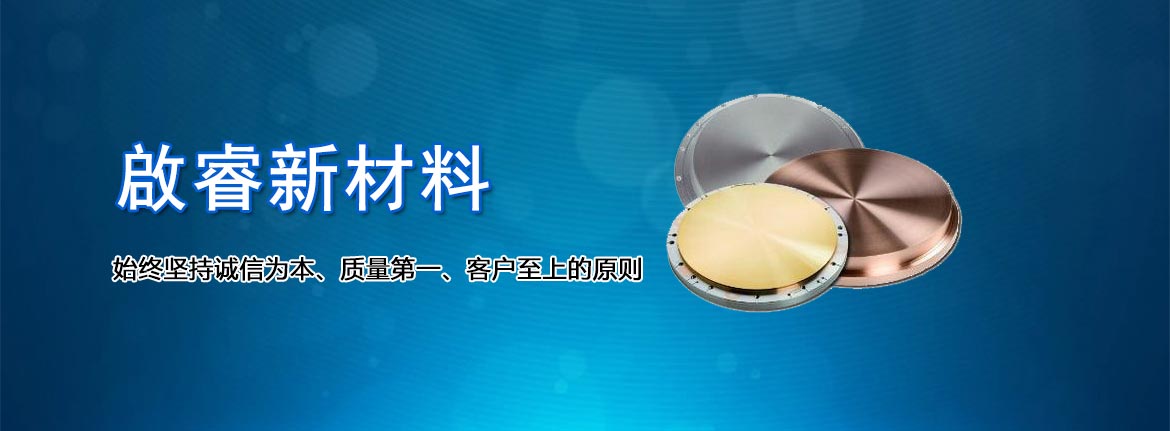 啟睿新材料

始终坚持诚信为本、质量第一、客户至上的原则